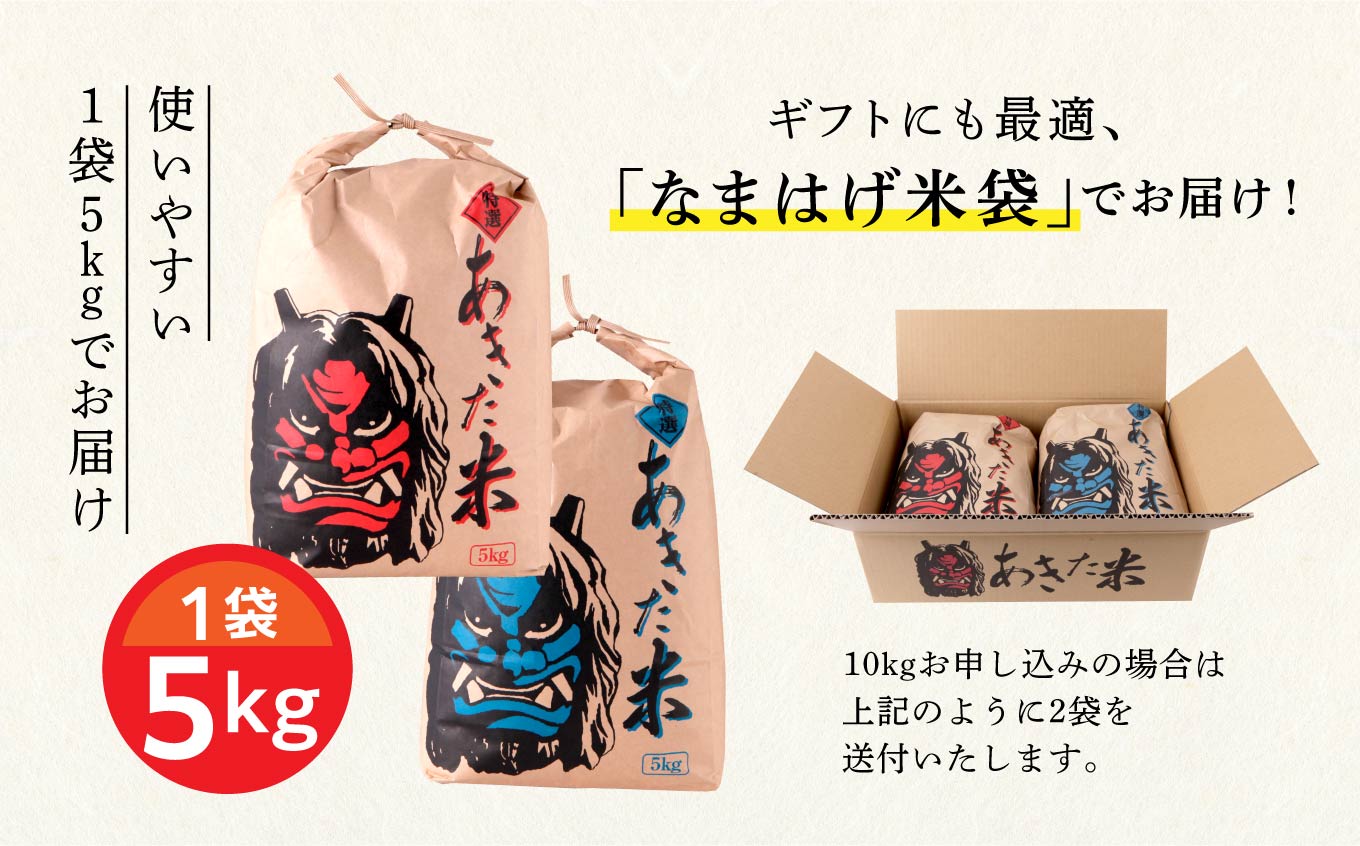 使いやすい
1袋5kgでお届け

特選
あきた米
5kg

特選
あきた米
5kg

1袋
5kg

ギフトにも最適、
「なまはげ米袋」でお届け！

あきた米

あきた米

あきた米

10kgお申し込みの場合は
上記のように2袋を
送付いたします。